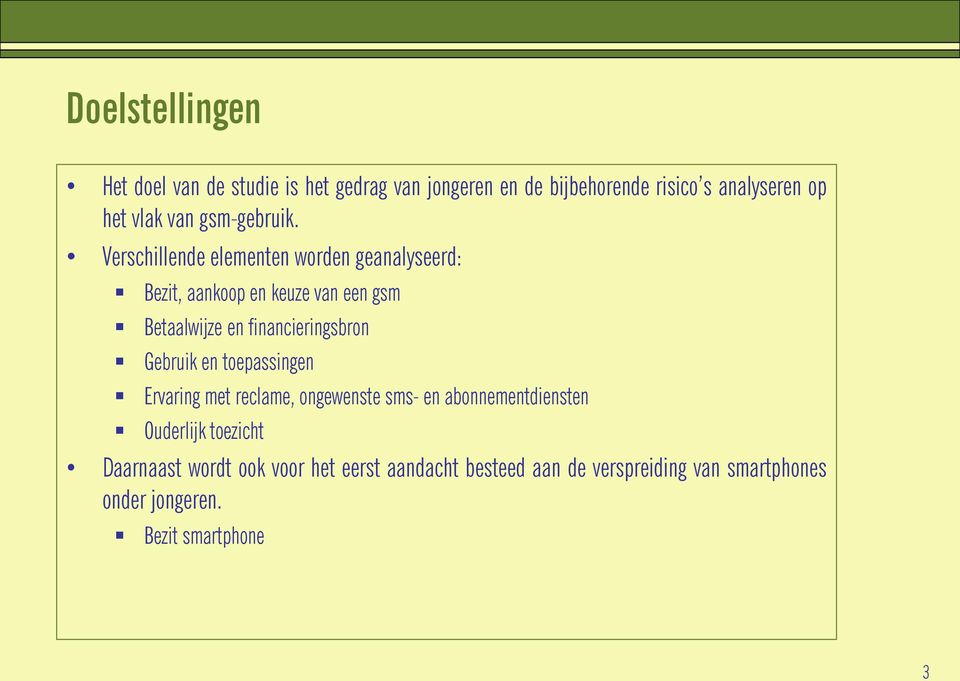 Doelstellingen

• Het doel van de studie is het gedrag van jongeren en de bijbehorende risico's analyseren op het vlak van gsm-gebruik.

• Verschillende elementen worden geanalyseerd:
  ▪ Bezit, aankoop en keuze van een gsm
  ▪ Betaalwijze en financieringsbron
  ▪ Gebruik en toepassingen
  ▪ Ervaring met reclame, ongewenste sms- en abonnementdiensten
  ▪ Ouderlijk toezicht

• Daarnaast wordt ook voor het eerst aandacht besteed aan de verspreiding van smartphones onder jongeren.
  ▪ Bezit smartphone

3